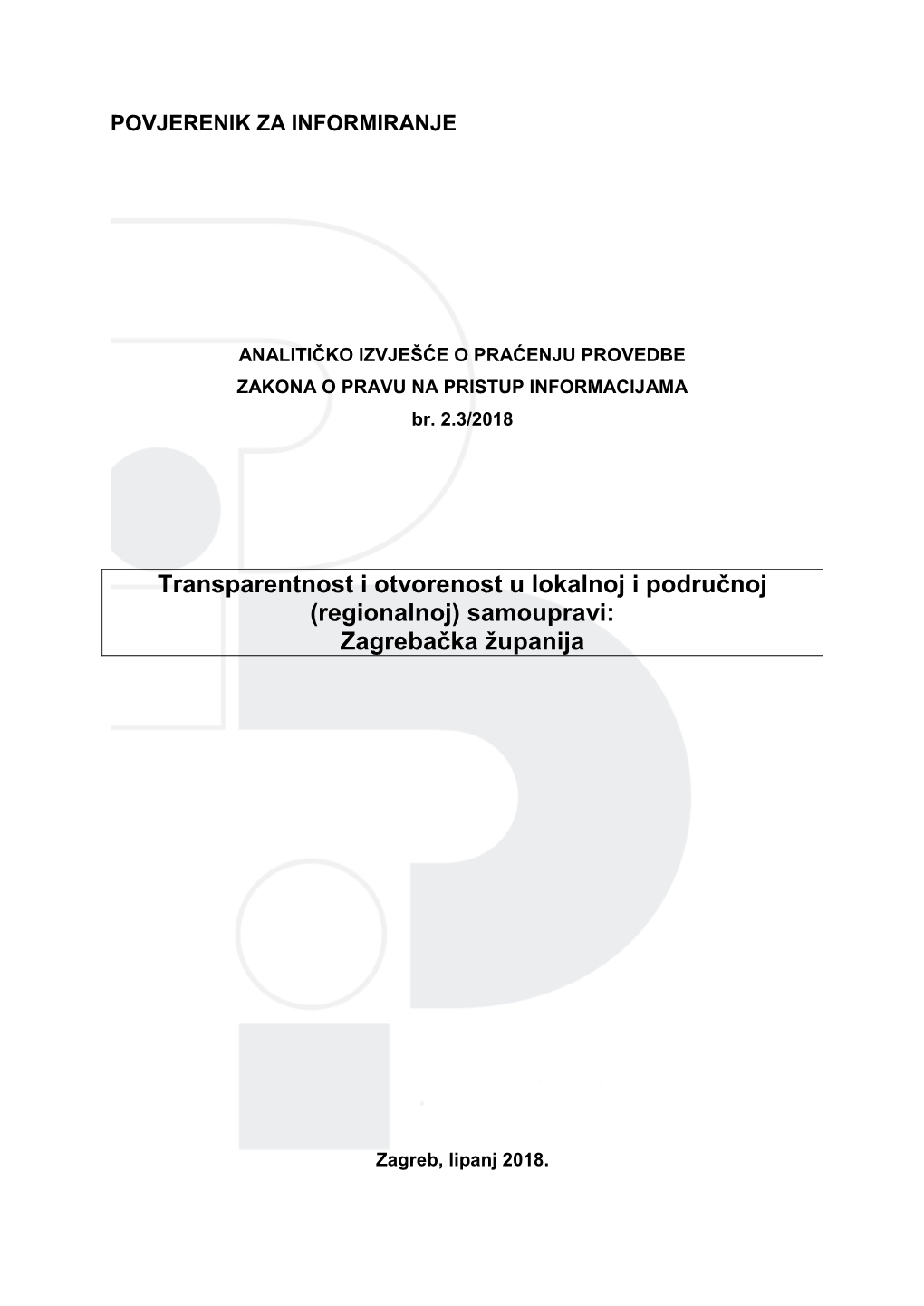 POVJERENIK ZA INFORMIRANJE

ANALITIČKO IZVJEŠĆE O PRAĆENJU PROVEDBE
ZAKONA O PRAVU NA PRISTUP INFORMACIJAMA
br. 2.3/2018

Transparentnost i otvorenost u lokalnoj i područnoj (regionalnoj) samoupravi:
Zagrebačka županija

Zagreb, lipanj 2018.